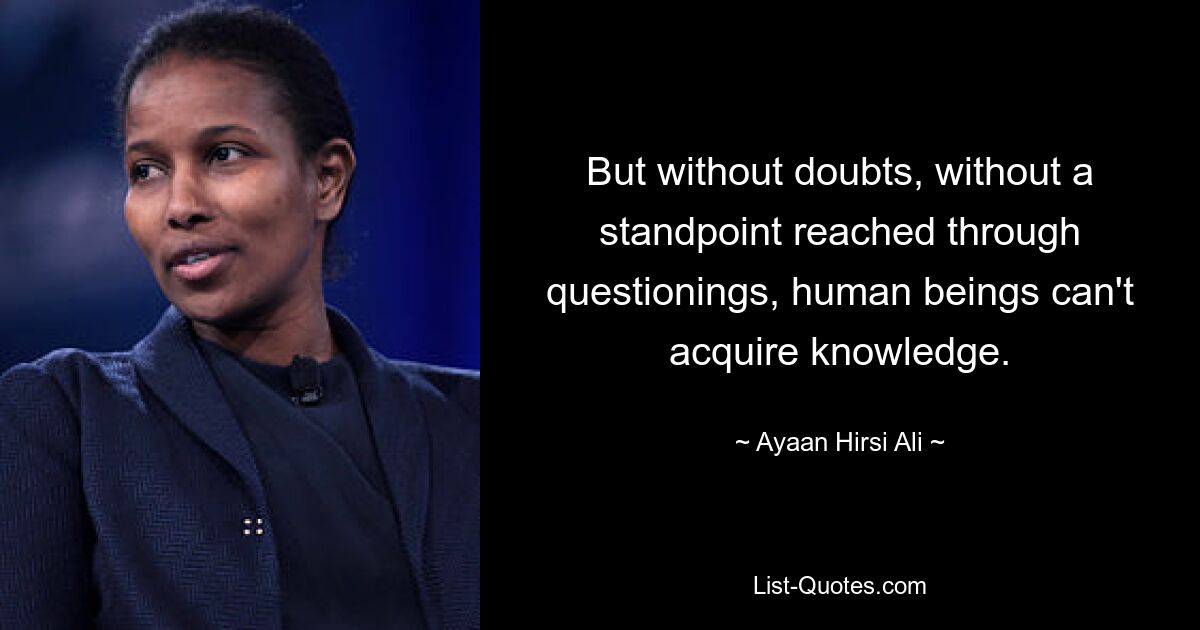 But without doubts, without a standpoint reached through questionings, human beings can't acquire knowledge.

~ Ayaan Hirsi Ali ~

List-Quotes.com